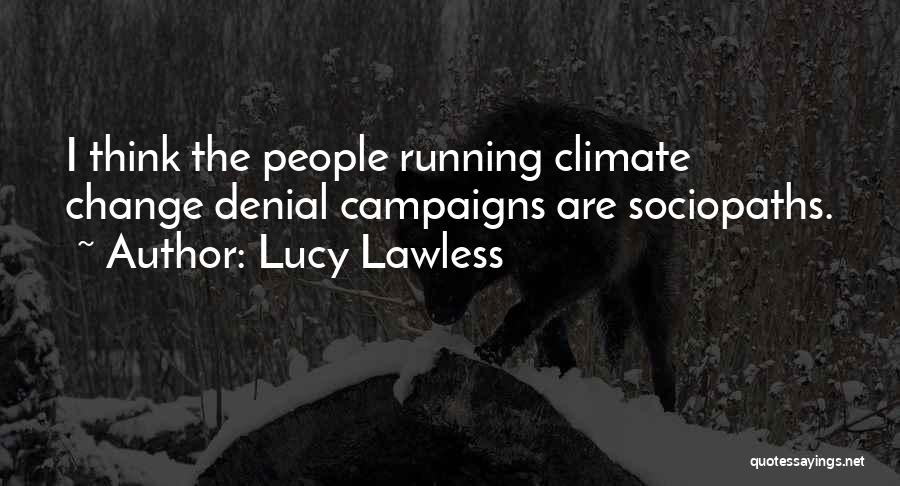 I think the people running climate change denial campaigns are sociopaths.
~ Author: Lucy Lawless

quotessayings.net